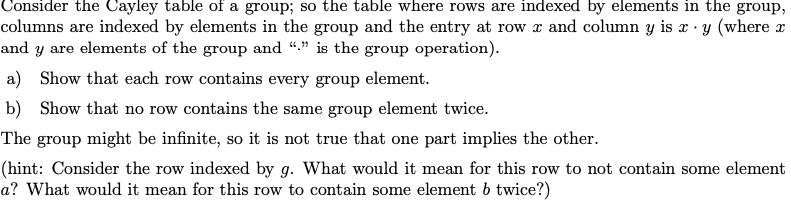 Consider the Cayley table of a group; so the table where rows are indexed by elements in the group, columns are indexed by elements in the group and the entry at row $x$ and column $y$ is $x \cdot y$ (where $x$ and $y$ are elements of the group and "$\cdot$" is the group operation).

a) Show that each row contains every group element.

b) Show that no row contains the same group element twice.

The group might be infinite, so it is not true that one part implies the other.

(hint: Consider the row indexed by $g$. What would it mean for this row to not contain some element $a$? What would it mean for this row to contain some element $b$ twice?)